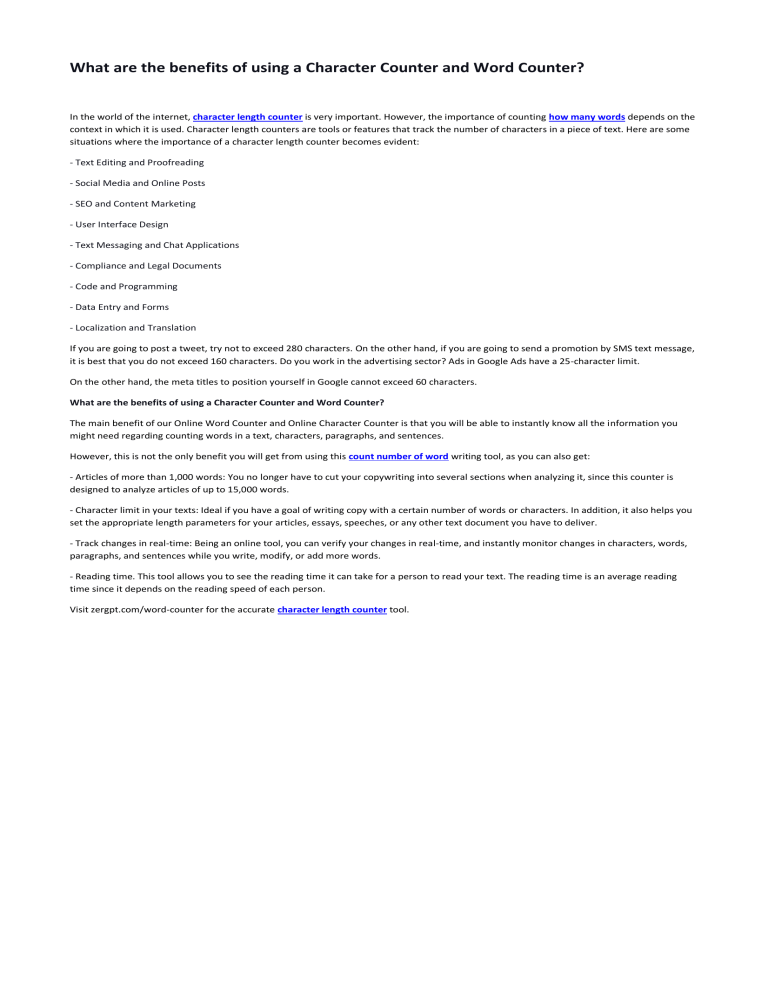 What are the benefits of using a Character Counter and Word Counter?

In the world of the internet, character length counter is very important. However, the importance of counting how many words depends on the context in which it is used. Character length counters are tools or features that track the number of characters in a piece of text. Here are some situations where the importance of a character length counter becomes evident:

- Text Editing and Proofreading

- Social Media and Online Posts

- SEO and Content Marketing

- User Interface Design

- Text Messaging and Chat Applications

- Compliance and Legal Documents

- Code and Programming

- Data Entry and Forms

- Localization and Translation

If you are going to post a tweet, try not to exceed 280 characters. On the other hand, if you are going to send a promotion by SMS text message, it is best that you do not exceed 160 characters. Do you work in the advertising sector? Ads in Google Ads have a 25-character limit.

On the other hand, the meta titles to position yourself in Google cannot exceed 60 characters.

What are the benefits of using a Character Counter and Word Counter?

The main benefit of our Online Word Counter and Online Character Counter is that you will be able to instantly know all the information you might need regarding counting words in a text, characters, paragraphs, and sentences.

However, this is not the only benefit you will get from using this count number of word writing tool, as you can also get:

- Articles of more than 1,000 words: You no longer have to cut your copywriting into several sections when analyzing it, since this counter is designed to analyze articles of up to 15,000 words.

- Character limit in your texts: Ideal if you have a goal of writing copy with a certain number of words or characters. In addition, it also helps you set the appropriate length parameters for your articles, essays, speeches, or any other text document you have to deliver.

- Track changes in real-time: Being an online tool, you can verify your changes in real-time, and instantly monitor changes in characters, words, paragraphs, and sentences while you write, modify, or add more words.

- Reading time. This tool allows you to see the reading time it can take for a person to read your text. The reading time is an average reading time since it depends on the reading speed of each person.

Visit zergpt.com/word-counter for the accurate character length counter tool.